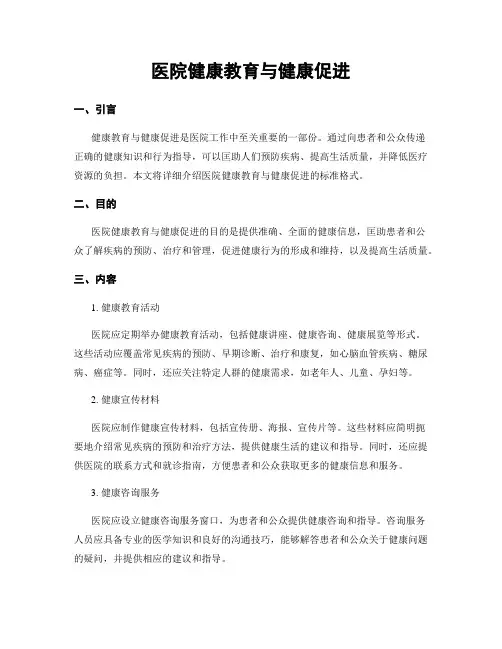 医院健康教育与健康促进

一、引言

健康教育与健康促进是医院工作中至关重要的一部份。通过向患者和公众传递正确的健康知识和行为指导，可以匡助人们预防疾病、提高生活质量，并降低医疗资源的负担。本文将详细介绍医院健康教育与健康促进的标准格式。

二、目的

医院健康教育与健康促进的目的是提供准确、全面的健康信息，匡助患者和公众了解疾病的预防、治疗和管理，促进健康行为的形成和维持，以及提高生活质量。

三、内容

1. 健康教育活动

医院应定期举办健康教育活动，包括健康讲座、健康咨询、健康展览等形式。这些活动应覆盖常见疾病的预防、早期诊断、治疗和康复，如心脑血管疾病、糖尿病、癌症等。同时，还应关注特定人群的健康需求，如老年人、儿童、孕妇等。

2. 健康宣传材料

医院应制作健康宣传材料，包括宣传册、海报、宣传片等。这些材料应简明扼要地介绍常见疾病的预防和治疗方法，提供健康生活的建议和指导。同时，还应提供医院的联系方式和就诊指南，方便患者和公众获取更多的健康信息和服务。

3. 健康咨询服务

医院应设立健康咨询服务窗口，为患者和公众提供健康咨询和指导。咨询服务人员应具备专业的医学知识和良好的沟通技巧，能够解答患者和公众关于健康问题的疑问，并提供相应的建议和指导。